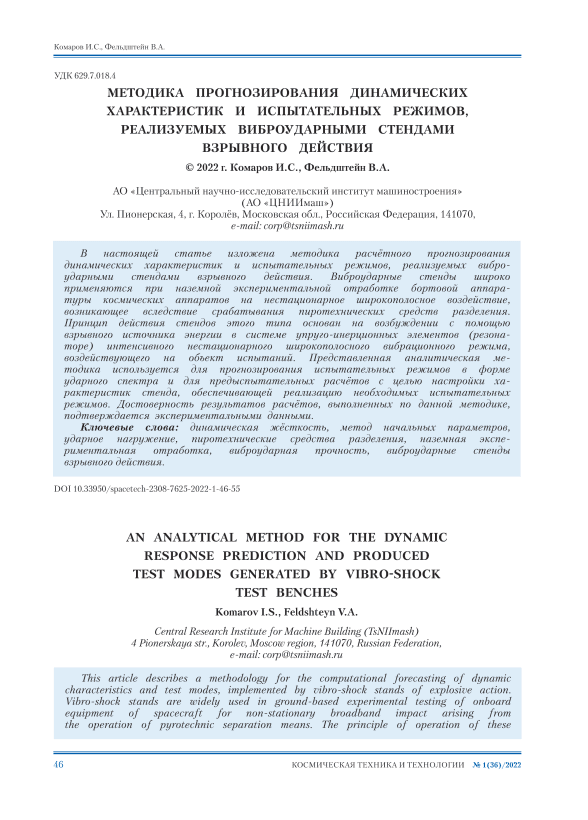 Комаров И.С., Фельдштейн В.А.

УДК 629.7.018.4

МЕТОДИКА ПРОГНОЗИРОВАНИЯ ДИНАМИЧЕСКИХ ХАРАКТЕРИСТИК И ИСПЫТАТЕЛЬНЫХ РЕЖИМОВ, РЕАЛИЗУЕМЫХ ВИБРОУДАРНЫМИ СТЕНДАМИ ВЗРЫВНОГО ДЕЙСТВИЯ

© 2022 г. Комаров И.С., Фельдштейн В.А.

АО «Центральный научно-исследовательский институт машиностроения» (АО «ЦНИИмаш»)
Ул. Пионерская, 4, г. Королёв, Московская обл., Российская Федерация, 141070,
e-mail: corp@tsniimash.ru

В настоящей статье изложена методика расчётного прогнозирования динамических характеристик и испытательных режимов, реализуемых виброударными стендами взрывного действия. Виброударные стенды широко применяются при наземной экспериментальной отработке бортовой аппаратуры космических аппаратов на нестационарное широкополосное воздействие, возникающее вследствие срабатывания пиротехнических средств разделения. Принцип действия стендов этого типа основан на возбуждении с помощью взрывного источника энергии в системе упруго-инерционных элементов (резонаторе) интенсивного нестационарного широкополосного вибрационного режима, воздействующего на объект испытаний. Представленная аналитическая методика используется для прогнозирования испытательных режимов в форме ударного спектра и для предыспытательных расчётов с целью настройки характеристик стенда, обеспечивающей реализацию необходимых испытательных режимов. Достоверность результатов расчётов, выполненных по данной методике, подтверждается экспериментальными данными.

Ключевые слова: динамическая жёсткость, метод начальных параметров, ударное нагружение, пиротехнические средства разделения, наземная экспериментальная отработка, виброударная прочность, виброударные стенды взрывного действия.

DOI 10.33950/spacetech-2308-7625-2022-1-46-55

AN ANALYTICAL METHOD FOR THE DYNAMIC RESPONSE PREDICTION AND PRODUCED TEST MODES GENERATED BY VIBRO-SHOCK TEST BENCHES

Komarov I.S., Feldshteyn V.A.

Central Research Institute for Machine Building (TsNIImash)
4 Pionerskaya str., Korolev, Moscow region, 141070, Russian Federation,
e-mail: corp@tsniimash.ru

This article describes a methodology for the computational forecasting of dynamic characteristics and test modes, implemented by vibro-shock stands of explosive action. Vibro-shock stands are widely used in ground-based experimental testing of onboard equipment of spacecraft for non-stationary broadband impact arising from the operation of pyrotechnic separation means. The principle of operation of these

46

КОСМИЧЕСКАЯ ТЕХНИКА И ТЕХНОЛОГИИ № 1(36)/2022